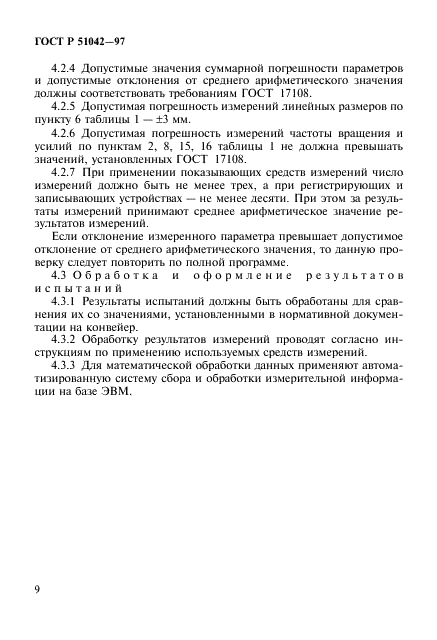 ГОСТ Р 51042—97

4.2.4 Допустимые значения суммарной погрешности параметров и допустимые отклонения от среднего арифметического значения должны соответствовать требованиям ГОСТ 17108.

4.2.5 Допустимая погрешность измерений линейных размеров по пункту 6 таблицы 1 — ±3 мм.

4.2.6 Допустимая погрешность измерений частоты вращения и усилий по пунктам 2, 8, 15, 16 таблицы 1 не должна превышать значений, установленных ГОСТ 17108.

4.2.7 При применении показывающих средств измерений число измерений должно быть не менее трех, а при регистрирующих и записывающих устройствах — не менее десяти. При этом за результаты измерений принимают среднее арифметическое значение результатов измерений.

Если отклонение измеренного параметра превышает допустимое отклонение от среднего арифметического значения, то данную проверку следует повторить по полной программе.

4.3 Обработка и оформление результатов испытаний

4.3.1 Результаты испытаний должны быть обработаны для сравнения их со значениями, установленными в нормативной документации на конвейер.

4.3.2 Обработку результатов измерений проводят согласно инструкциям по применению используемых средств измерений.

4.3.3 Для математической обработки данных применяют автоматизированную систему сбора и обработки измерительной информации на базе ЭВМ.

9